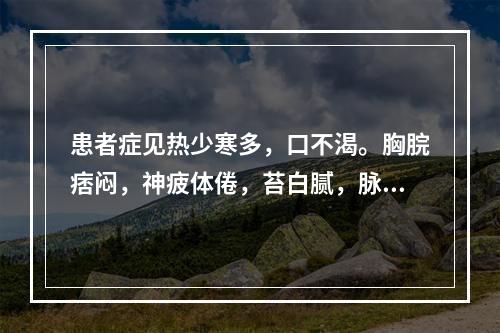 患者症见热少寒多，口不渴。胸脘痞闷，神疲体倦，苔白腻，脉...